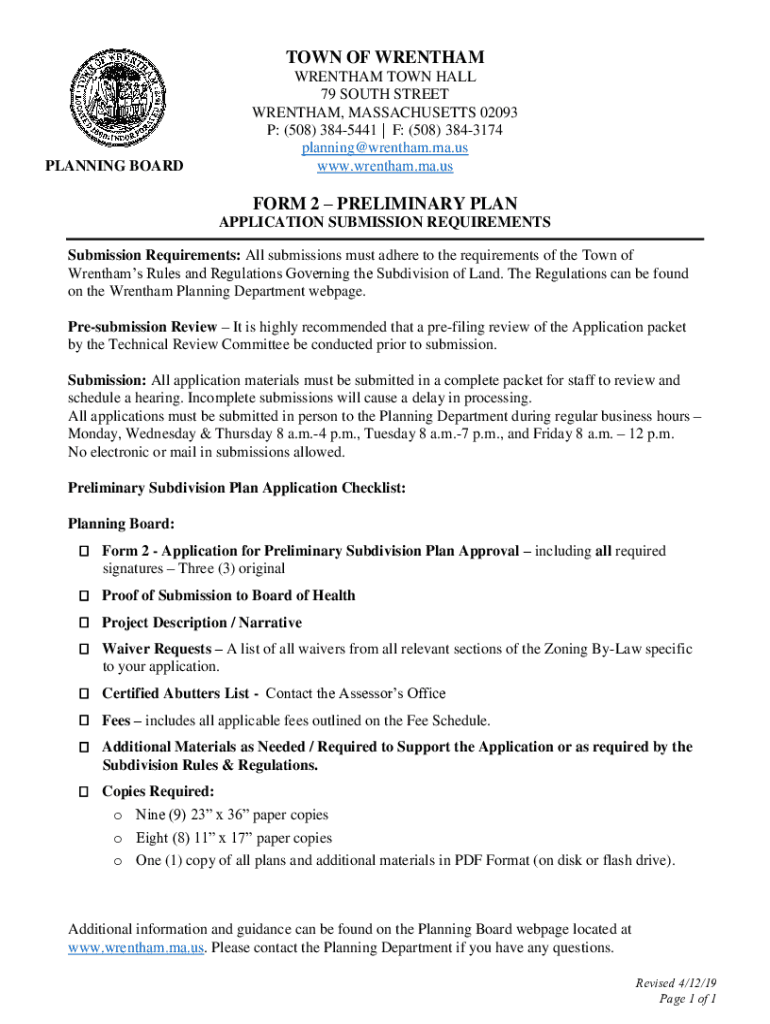 TOWN OF WRENTHAM
WRENTHAM TOWN HALL
79 SOUTH STREET
WRENTHAM, MASSACHUSETTS 02093
P: (508) 384-5441 | F: (508) 384-3174
planning@wrentham.ma.us
www.wrentham.ma.us

PLANNING BOARD

FORM 2 – PRELIMINARY PLAN
APPLICATION SUBMISSION REQUIREMENTS

Submission Requirements: All submissions must adhere to the requirements of the Town of Wrentham's Rules and Regulations Governing the Subdivision of Land. The Regulations can be found on the Wrentham Planning Department webpage.

Pre-submission Review – It is highly recommended that a pre-filing review of the Application packet by the Technical Review Committee be conducted prior to submission.

Submission: All application materials must be submitted in a complete packet for staff to review and schedule a hearing. Incomplete submissions will cause a delay in processing.
All applications must be submitted in person to the Planning Department during regular business hours – Monday, Wednesday & Thursday 8 a.m.-4 p.m., Tuesday 8 a.m.-7 p.m., and Friday 8 a.m. – 12 p.m.
No electronic or mail in submissions allowed.

Preliminary Subdivision Plan Application Checklist:

Planning Board:
☐ Form 2 - Application for Preliminary Subdivision Plan Approval – including all required signatures – Three (3) original
☐ Proof of Submission to Board of Health
☐ Project Description / Narrative
☐ Waiver Requests – A list of all waivers from all relevant sections of the Zoning By-Law specific to your application.
☐ Certified Abutters List - Contact the Assessor's Office
☐ Fees – includes all applicable fees outlined on the Fee Schedule.
☐ Additional Materials as Needed / Required to Support the Application or as required by the Subdivision Rules & Regulations.
☐ Copies Required:
o Nine (9) 23" x 36" paper copies
o Eight (8) 11" x 17" paper copies
o One (1) copy of all plans and additional materials in PDF Format (on disk or flash drive).

Additional information and guidance can be found on the Planning Board webpage located at www.wrentham.ma.us. Please contact the Planning Department if you have any questions.

Revised 4/12/19
Page 1 of 1